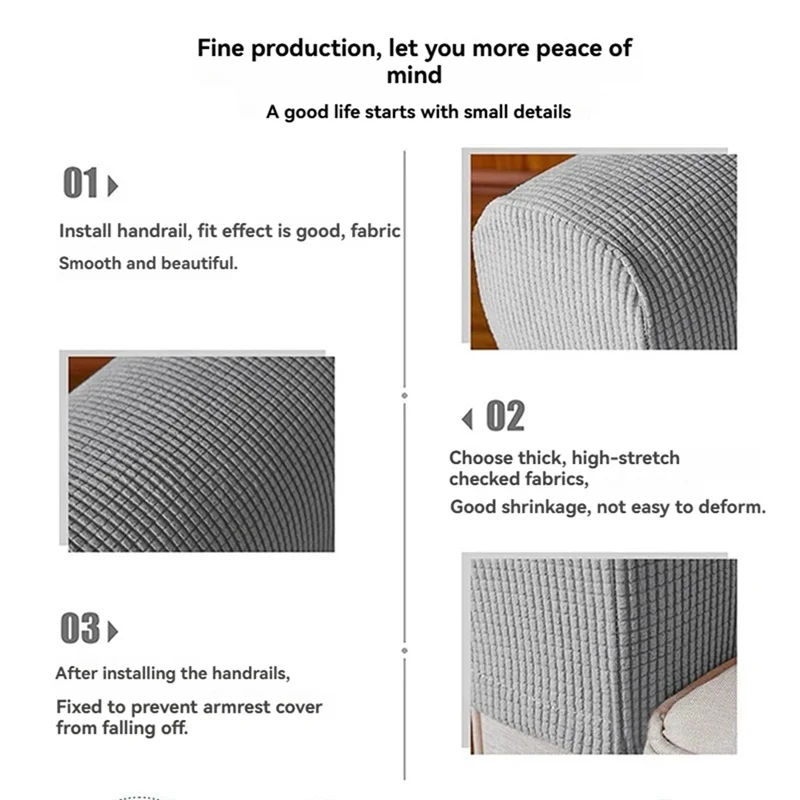 Fine production, let you more peace of mind

A good life starts with small details

01

Install handrail, fit effect is good, fabric Smooth and beautiful.

02

Choose thick, high-stretch checked fabrics,

Good shrinkage, not easy to deform.

03

After installing the handrails,

Fixed to prevent armrest cover from falling off.